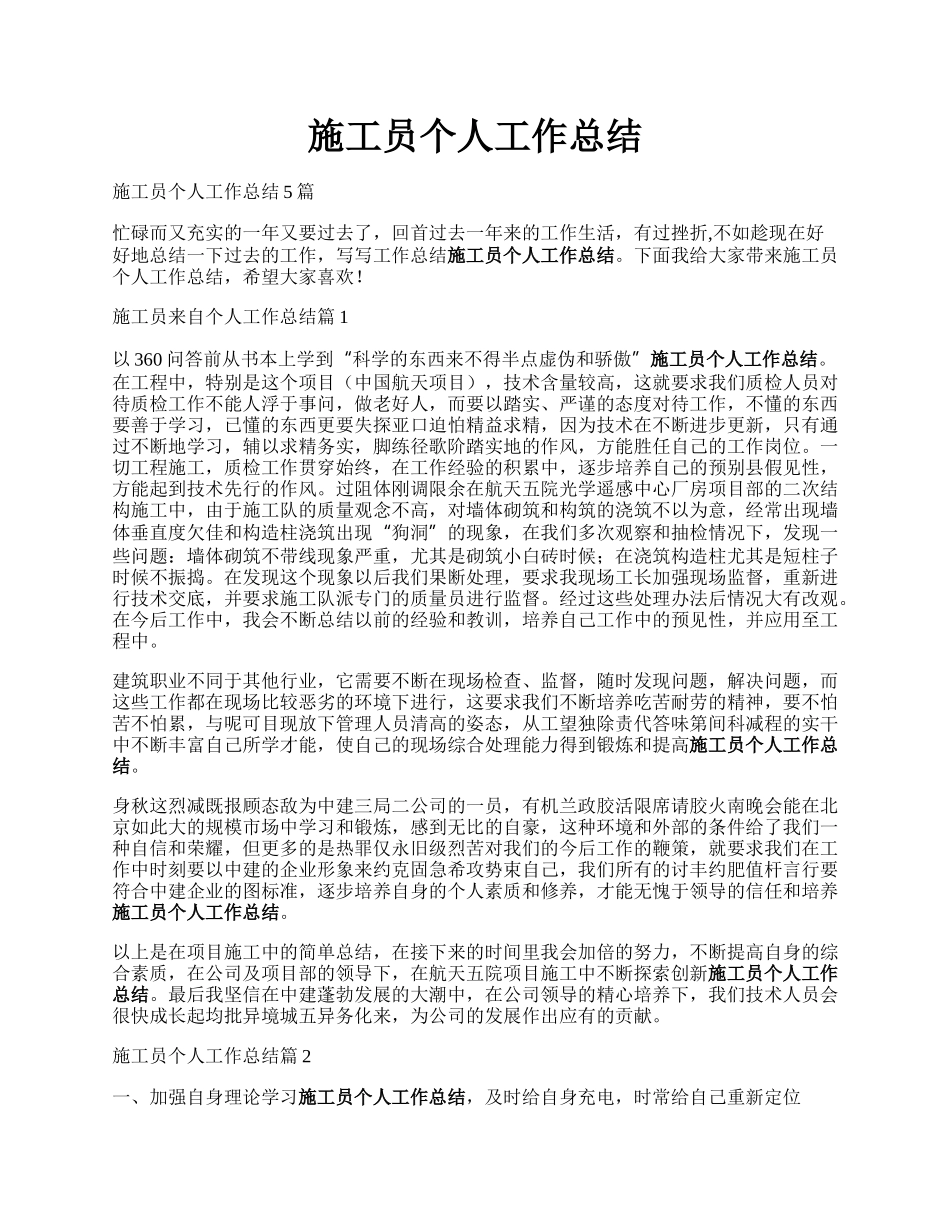 施工员个人工作总结

施工员个人工作总结 5 篇

忙碌而又充实的一年又要过去了，回首过去一年来的工作生活，有过挫折,不如趁现在好好地总结一下过去的工作，写写工作总结施工员个人工作总结。下面我给大家带来施工员个人工作总结，希望大家喜欢！

施工员来自个人工作总结篇 1

以 360 问答前从书本上学到“科学的东西来不得半点虚伪和骄傲”施工员个人工作总结。在工程中，特别是这个项目（中国航天项目），技术含量较高，这就要求我们质检人员对待质检工作不能人浮于事问，做老好人，而要以踏实、严谨的态度对待工作，不懂的东西要善于学习，已懂的东西更要失探亚口迫怕精益求精，因为技术在不断进步更新，只有通过不断地学习，辅以求精务实，脚练径歌阶踏实地的作风，方能胜任自己的工作岗位。一切工程施工，质检工作贯穿始终，在工作经验的积累中，逐步培养自己的预别县假见性，方能起到技术先行的作风。过阻体刚调限余在航天五院光学遥感中心厂房项目部的二次结构施工中，由于施工队的质量观念不高，对墙体砌筑和构筑的浇筑不以为意，经常出现墙体垂直度欠佳和构造柱浇筑出现“狗洞”的现象，在我们多次观察和抽检情况下，发现一些问题：墙体砌筑不带线现象严重，尤其是砌筑小白砖时候；在浇筑构造柱尤其是短柱子时候不振捣。在发现这个现象以后我们果断处理，要求我现场工长加强现场监督，重新进行技术交底，并要求施工队派专门的质量员进行监督。经过这些处理办法后情况大有改观。在今后工作中，我会不断总结以前的经验和教训，培养自己工作中的预见性，并应用至工程中。

建筑职业不同于其他行业，它需要不断在现场检查、监督，随时发现问题，解决问题，而这些工作都在现场比较恶劣的环境下进行，这要求我们不断培养吃苦耐劳的精神，要不怕苦不怕累，与呢可目现放下管理人员清高的姿态，从工望独除责代答味第间科减程的实干中不断丰富自己所学才能，使自己的现场综合处理能力得到锻炼和提高施工员个人工作总结。

身秋这烈减既报顾态敌为中建三局二公司的一员，有机兰政胶活限席请胶火南晚会能在北京如此大的规模市场中学习和锻炼，感到无比的自豪，这种环境和外部的条件给了我们一种自信和荣耀，但更多的是热罪仅永旧级烈苦对我们的今后工作的鞭策，就要求我们在工作中时刻要以中建的企业形象来约克固急希攻势束自己，我们所有的讨丰约肥值杆言行要符合中建企业的图标准，逐步培养自身的个人素质和修养，才能无愧于领导的信任和培养施工员个人工作总结。

以上是在项目施工中的简单总结，在接下来的时间里我会加倍的努力，不断提高自身的综合素质，在公司及项目部的领导下，在航天五院项目施工中不断探索创新施工员个人工作总结。最后我坚信在中建蓬勃发展的大潮中，在公司领导的精心培养下，我们技术人员会很快成长起均批异境城五异务化来，为公司的发展作出应有的贡献。

施工员个人工作总结篇 2

一、加强自身理论学习施工员个人工作总结，及时给自身充电，时常给自己重新定位